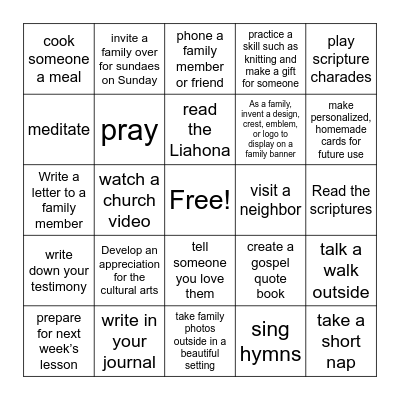 | cook someone a meal | invite a family over for sundaes on Sunday | phone a family member or friend | practice a skill such as knitting and make a gift for someone | play scripture charades |
|---|---|---|---|---|
| meditate | pray | read the Liahona | As a family, invent a design, crest, emblem, or logo to display on a family banner | make personalized, homemade cards for future use |
| Write a letter to a family member | watch a church video | Free! | visit a neighbor | Read the scriptures |
| write down your testimony | Develop an appreciation for the cultural arts | tell someone you love them | create a gospel quote book | talk a walk outside |
| prepare for next week's lesson | write in your journal | take family photos outside in a beautiful setting | sing hymns | take a short nap |